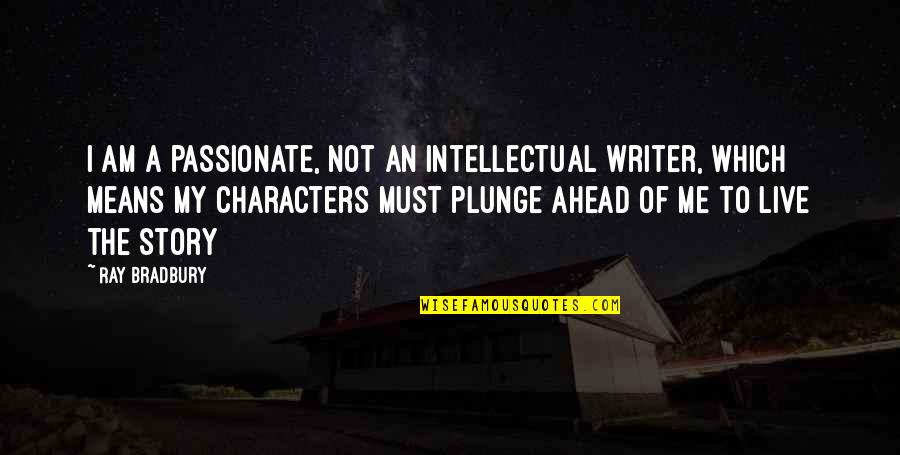 I AM A PASSIONATE, NOT AN INTELLECTUAL WRITER, WHICH MEANS MY CHARACTERS MUST PLUNGE AHEAD OF ME TO LIVE THE STORY

~ RAY BRADBURY

WISEFAMOUSQUOTES.COM